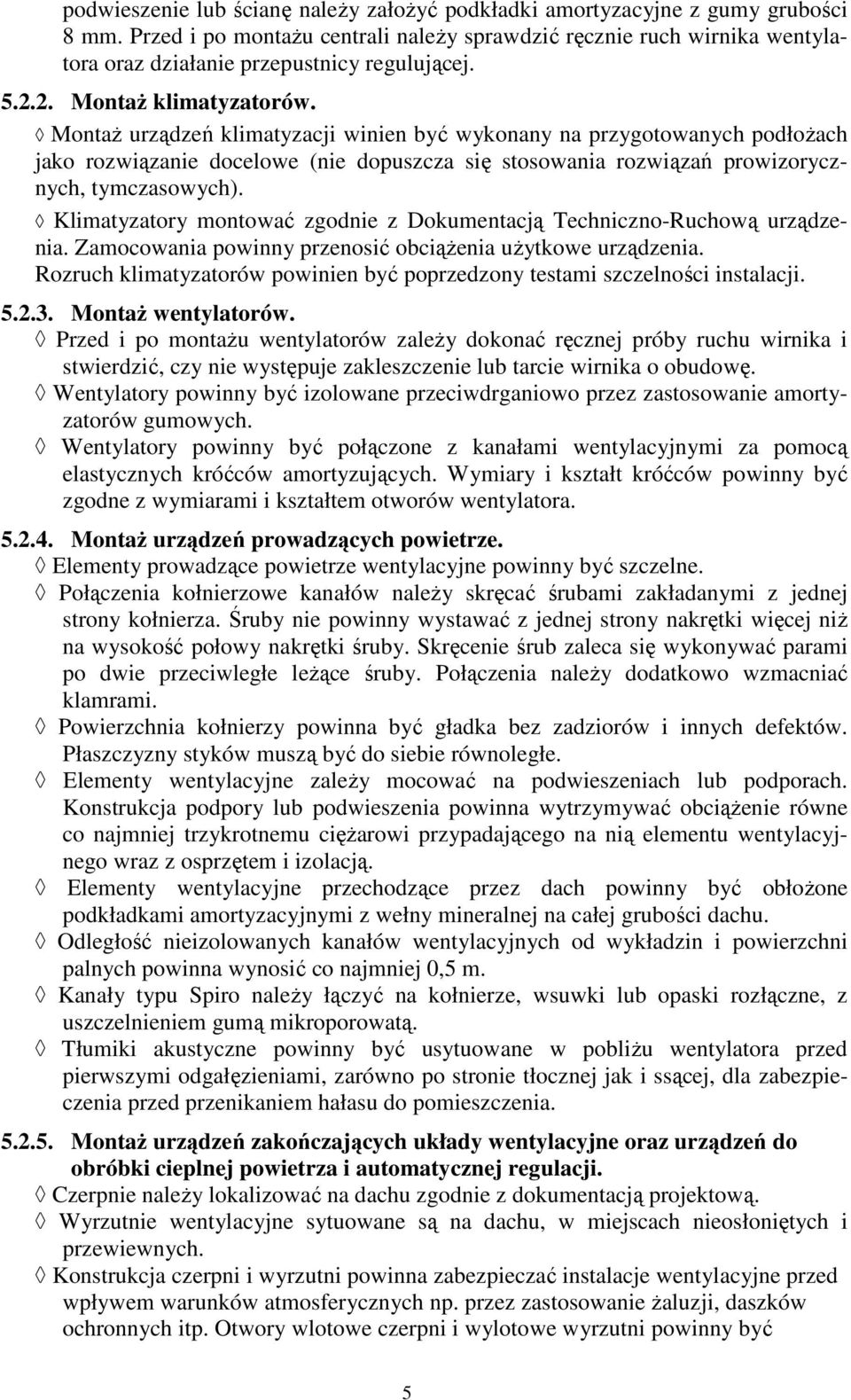 podwieszenie lub ścianę należy założyć podkładki amortyzacyjne z gumy grubości 8 mm. Przed i po montażu centrali należy sprawdzić ręcznie ruch wirnika wentylatora oraz działanie przepustnicy regulującej.

5.2.2. Montaż klimatyzatorów.

◊ Montaż urządzeń klimatyzacji winien być wykonany na przygotowanych podłożach jako rozwiązanie docelowe (nie dopuszcza się stosowania rozwiązań prowizorycznych, tymczasowych).

◊ Klimatyzatory montować zgodnie z Dokumentacją Techniczno-Ruchową urządzenia. Zamocowania powinny przenosić obciążenia użytkowe urządzenia. Rozruch klimatyzatorów powinien być poprzedzony testami szczelności instalacji.

5.2.3. Montaż wentylatorów.

◊ Przed i po montażu wentylatorów zależy dokonać ręcznej próby ruchu wirnika i stwierdzić, czy nie występuje zakleszczenie lub tarcie wirnika o obudowę.

◊ Wentylatory powinny być izolowane przeciwdrganiowo przez zastosowanie amortyzatorów gumowych.

◊ Wentylatory powinny być połączone z kanałami wentylacyjnymi za pomocą elastycznych króćców amortyzujących. Wymiary i kształt króćców powinny być zgodne z wymiarami i kształtem otworów wentylatora.

5.2.4. Montaż urządzeń prowadzących powietrze.

◊ Elementy prowadzące powietrze wentylacyjne powinny być szczelne.

◊ Połączenia kołnierzowe kanałów należy skręcać śrubami zakładanymi z jednej strony kołnierza. Śruby nie powinny wystawać z jednej strony nakrętki więcej niż na wysokość połowy nakrętki śruby. Skręcenie śrub zaleca się wykonywać parami po dwie przeciwległe leżące śruby. Połączenia należy dodatkowo wzmacniać klamrami.

◊ Powierzchnia kołnierzy powinna być gładka bez zadziorów i innych defektów. Płaszczyzny styków muszą być do siebie równoległe.

◊ Elementy wentylacyjne zależy mocować na podwieszeniach lub podporach. Konstrukcja podpory lub podwieszenia powinna wytrzymywać obciążenie równe co najmniej trzykrotnemu ciężarowi przypadającego na nią elementu wentylacyjnego wraz z osprzętem i izolacją.

◊ Elementy wentylacyjne przechodzące przez dach powinny być obłożone podkładkami amortyzacyjnymi z wełny mineralnej na całej grubości dachu.

◊ Odległość nieizolowanych kanałów wentylacyjnych od wykładzin i powierzchni palnych powinna wynosić co najmniej 0,5 m.

◊ Kanały typu Spiro należy łączyć na kołnierze, wsuwki lub opaski rozłączne, z uszczelnieniem gumą mikroporowatą.

◊ Tłumiki akustyczne powinny być usytuowane w pobliżu wentylatora przed pierwszymi odgałęzieniami, zarówno po stronie tłocznej jak i ssącej, dla zabezpieczenia przed przenikaniem hałasu do pomieszczenia.

5.2.5. Montaż urządzeń zakończających układy wentylacyjne oraz urządzeń do obróbki cieplnej powietrza i automatycznej regulacji.

◊ Czerpnie należy lokalizować na dachu zgodnie z dokumentacją projektową.

◊ Wyrzutnie wentylacyjne sytuowane są na dachu, w miejscach nieosłoniętych i przewiewnych.

◊ Konstrukcja czerpni i wyrzutni powinna zabezpieczać instalacje wentylacyjne przed wpływem warunków atmosferycznych np. przez zastosowanie żaluzji, daszków ochronnych itp. Otwory wlotowe czerpni i wylotowe wyrzutni powinny być

5